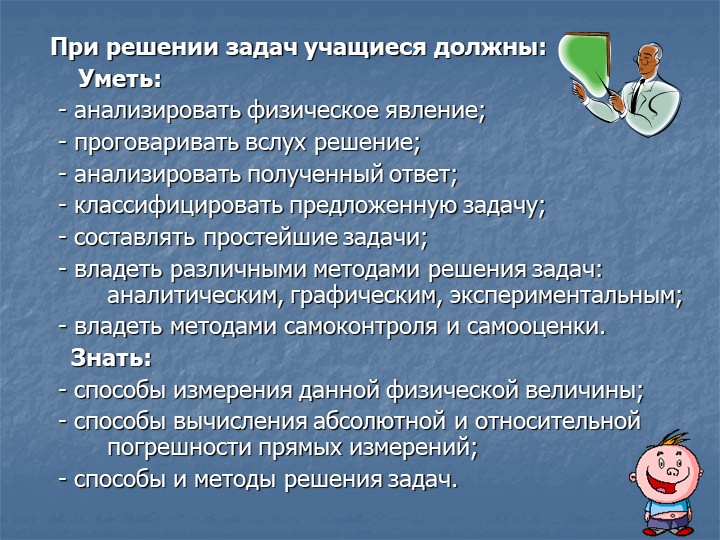 При решении задач учащиеся должны:
Уметь:
- анализировать физическое явление;
- проговаривать вслух решение;
- анализировать полученный ответ;
- классифицировать предложенную задачу;
- составлять простейшие задачи;
- владеть различными методами решения задач: аналитическим, графическим, экспериментальным;
- владеть методами самоконтроля и самооценки.
Знать:
- способы измерения данной физической величины;
- способы вычисления абсолютной и относительной погрешности прямых измерений;
- способы и методы решения задач.